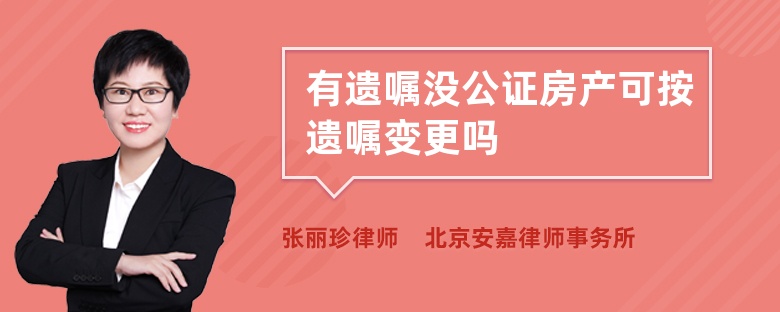 有遗嘱没公证房产可按遗嘱变更吗

张丽珍律师　北京安嘉律师事务所